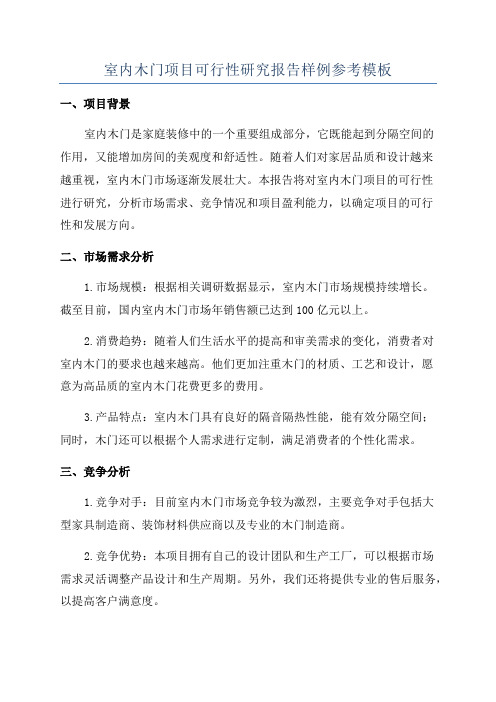 室内木门项目可行性研究报告样例参考模板

一、项目背景

室内木门是家庭装修中的一个重要组成部分，它既能起到分隔空间的作用，又能增加房间的美观度和舒适性。随着人们对家居品质和设计越来越重视，室内木门市场逐渐发展壮大。本报告将对室内木门项目的可行性进行研究，分析市场需求、竞争情况和项目盈利能力，以确定项目的可行性和发展方向。

二、市场需求分析

1.市场规模：根据相关调研数据显示，室内木门市场规模持续增长。截至目前，国内室内木门市场年销售额已达到100亿元以上。

2.消费趋势：随着人们生活水平的提高和审美需求的变化，消费者对室内木门的要求也越来越高。他们更加注重木门的材质、工艺和设计，愿意为高品质的室内木门花费更多的费用。

3.产品特点：室内木门具有良好的隔音隔热性能，能有效分隔空间；同时，木门还可以根据个人需求进行定制，满足消费者的个性化需求。

三、竞争分析

1.竞争对手：目前室内木门市场竞争较为激烈，主要竞争对手包括大型家具制造商、装饰材料供应商以及专业的木门制造商。

2.竞争优势：本项目拥有自己的设计团队和生产工厂，可以根据市场需求灵活调整产品设计和生产周期。另外，我们还将提供专业的售后服务，以提高客户满意度。